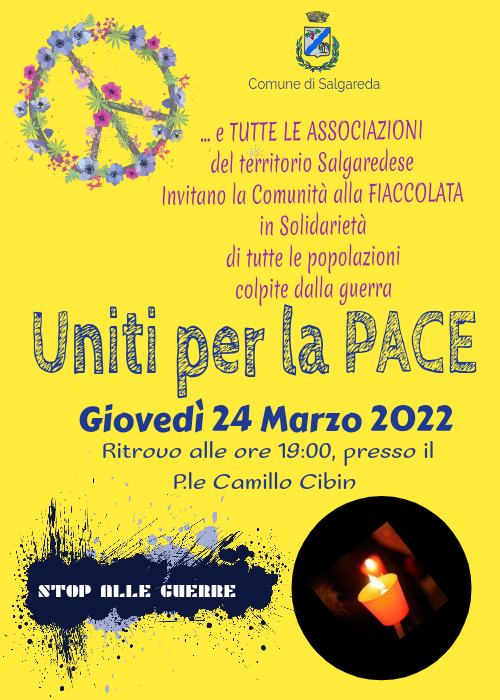 Comune di Salgareda

... e TUTTE LE ASSOCIAZIONI
del territorio Salgaredese
Invitano la Comunità alla FIACCOLATA
in Solidarietà
di tutte le popolazioni
colpite dalla guerra

Uniti per la PACE

Giovedì 24 Marzo 2022

Ritrovo alle ore 19:00, presso il
P.le Camillo Cibin

STOP ALLE GUERRE